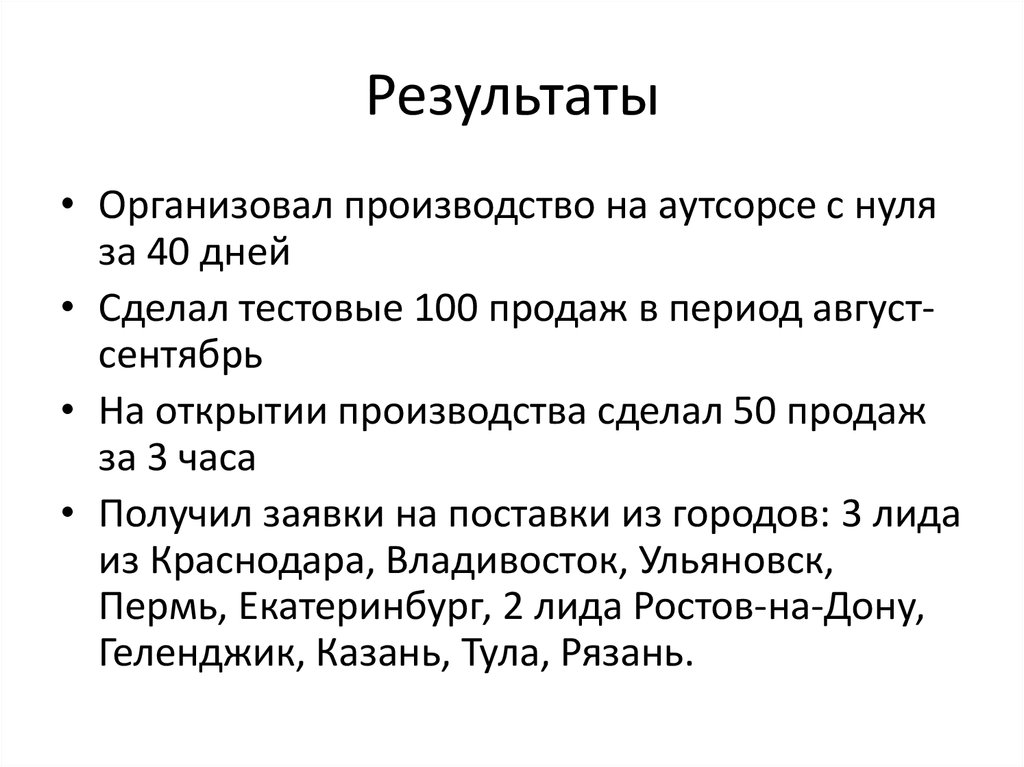 Результаты

• Организовал производство на аутсорсе с нуля за 40 дней
• Сделал тестовые 100 продаж в период август-сентябрь
• На открытии производства сделал 50 продаж за 3 часа
• Получил заявки на поставки из городов: 3 лида из Краснодара, Владивосток, Ульяновск, Пермь, Екатеринбург, 2 лида Ростов-на-Дону, Геленджик, Казань, Тула, Рязань.